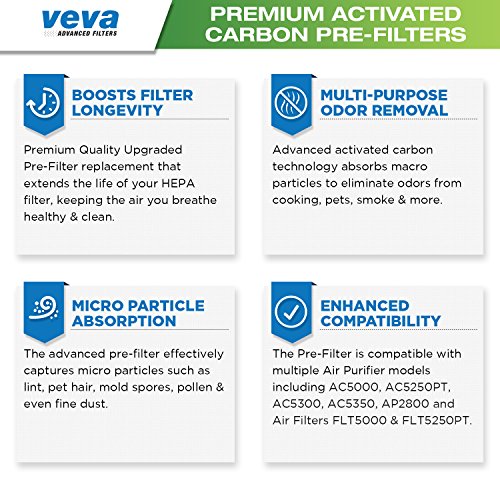 veva
ADVANCED FILTERS

PREMIUM ACTIVATED CARBON PRE-FILTERS

BOOSTS FILTER LONGEVITY

Premium Quality Upgraded Pre-Filter replacement that extends the life of your HEPA filter, keeping the air you breathe healthy & clean.

MULTI-PURPOSE ODOR REMOVAL

Advanced activated carbon technology absorbs macro particles to eliminate odors from cooking, pets, smoke & more.

MICRO PARTICLE ABSORPTION

The advanced pre-filter effectively captures micro particles such as lint, pet hair, mold spores, pollen & even fine dust.

ENHANCED COMPATIBILITY

The Pre-Filter is compatible with multiple Air Purifier models including AC5000, AC5250PT, AC5300, AC5350, AP2800 and Air Filters FLT5000 & FLT5250PT.